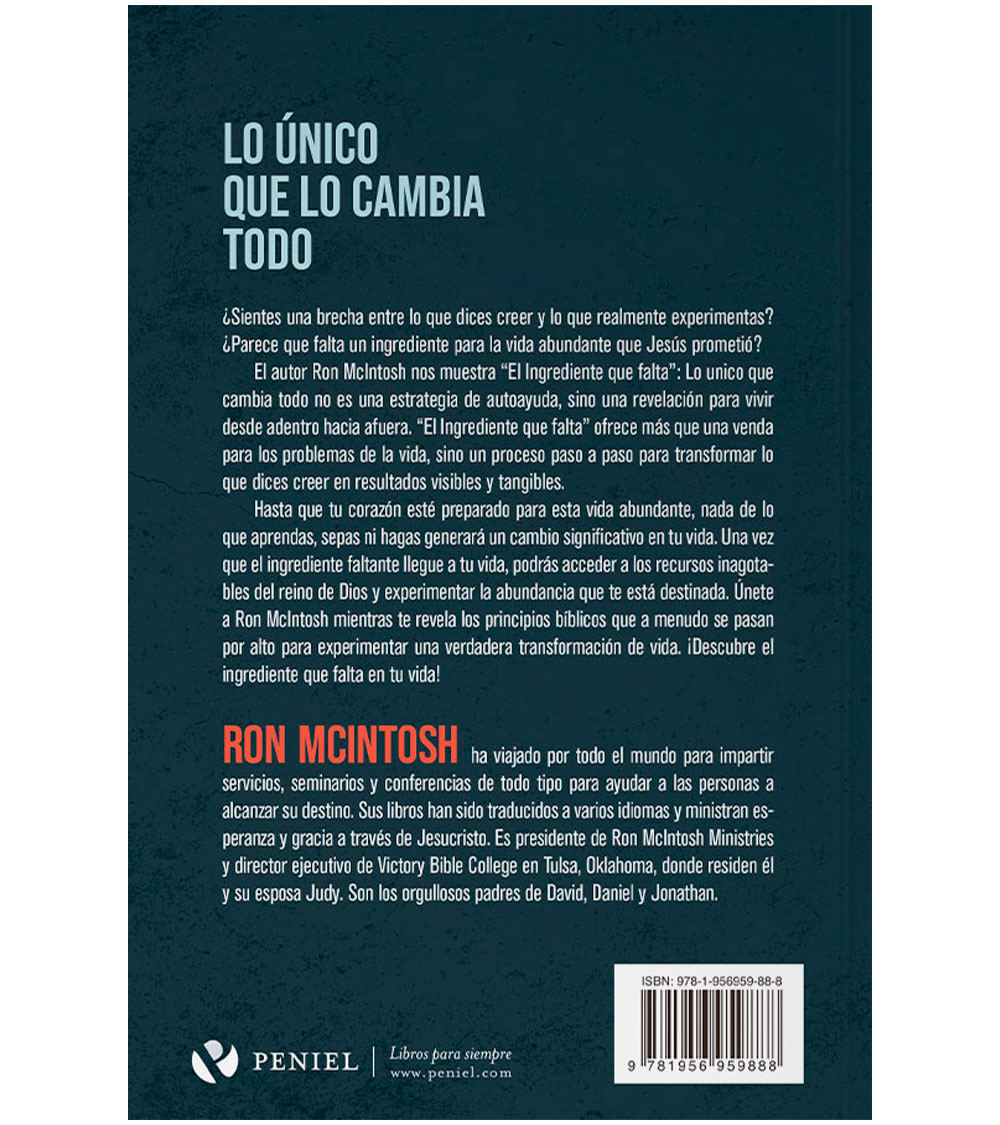 LO ÚNICO
QUE LO CAMBIA
TODO

¿Sientes una brecha entre lo que dices creer y lo que realmente experimentas? ¿Parece que falta un ingrediente para la vida abundante que Jesús prometió?

El autor Ron McIntosh nos muestra "El Ingrediente que falta": Lo unico que cambia todo no es una estrategia de autoayuda, sino una revelación para vivir desde adentro hacia afuera. "El Ingrediente que falta" ofrece más que una venda para los problemas de la vida, sino un proceso paso a paso para transformar lo que dices creer en resultados visibles y tangibles.

Hasta que tu corazón esté preparado para esta vida abundante, nada de lo que aprendas, sepas ni hagas generará un cambio significativo en tu vida. Una vez que el ingrediente faltante llegue a tu vida, podrás acceder a los recursos inagotables del reino de Dios y experimentar la abundancia que te está destinada. Únete a Ron McIntosh mientras te revela los principios bíblicos que a menudo se pasan por alto para experimentar una verdadera transformación de vida. ¡Descubre el ingrediente que falta en tu vida!

RON MCINTOSH ha viajado por todo el mundo para impartir servicios, seminarios y conferencias de todo tipo para ayudar a las personas a alcanzar su destino. Sus libros han sido traducidos a varios idiomas y ministran esperanza y gracia a través de Jesucristo. Es presidente de Ron McIntosh Ministries y director ejecutivo de Victory Bible College en Tulsa, Oklahoma, donde residen él y su esposa Judy. Son los orgullosos padres de David, Daniel y Jonathan.

PENIEL
Libros para siempre
www.peniel.com

ISBN: 978-1-956959-88-8
9 781956 959888